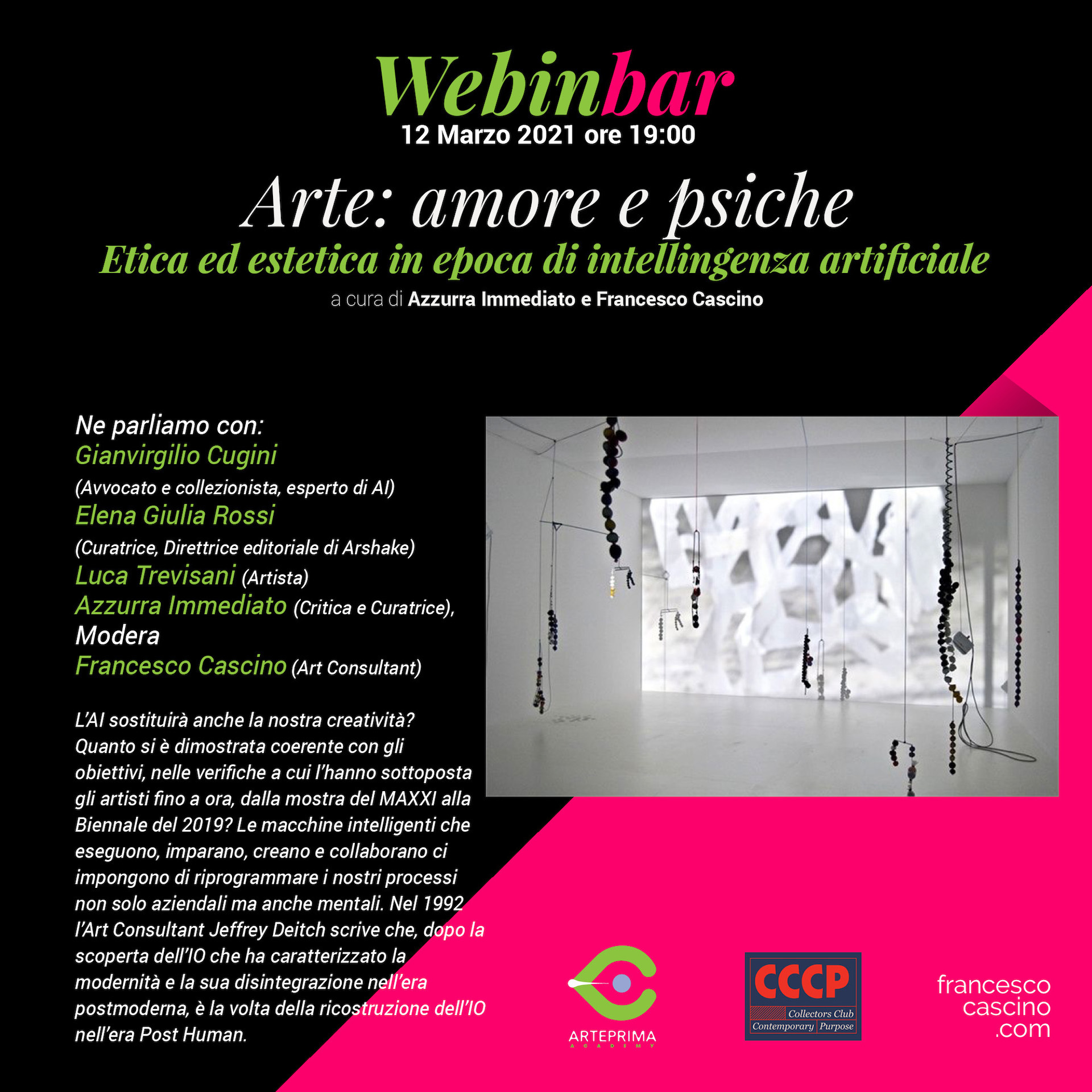 Webinbar
12 Marzo 2021 ore 19:00

Arte: amore e psiche
Etica ed estetica in epoca di intellingenza artificiale
a cura di Azzurra Immediato e Francesco Cascino

Ne parliamo con:
Gianvirgilio Cugini
(Avvocato e collezionista, esperto di AI)
Elena Giulia Rossi
(Curatrice, Direttrice editoriale di Arshake)
Luca Trevisani (Artista)
Azzurra Immediato (Critica e Curatrice),
Modera
Francesco Cascino (Art Consultant)

L'AI sostituirà anche la nostra creatività? Quanto si è dimostrata coerente con gli obiettivi, nelle verifiche a cui l'hanno sottoposta gli artisti fino a ora, dalla mostra del MAXXI alla Biennale del 2019? Le macchine intelligenti che eseguono, imparano, creano e collaborano ci impongono di riprogrammare i nostri processi non solo aziendali ma anche mentali. Nel 1992 l'Art Consultant Jeffrey Deitch scrive che, dopo la scoperta dell'IO che ha caratterizzato la modernità e la sua disintegrazione nell'era postmoderna, è la volta della ricostruzione dell'IO nell'era Post Human.

ARTEPRIMA
ACADEMY

CCCP
Collectors Club
Contemporary Purpose

francesco
cascino
.com